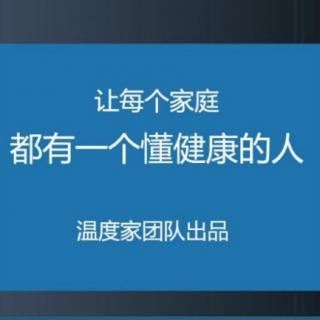 让每个家庭
都有一个懂健康的人

温度家团队出品